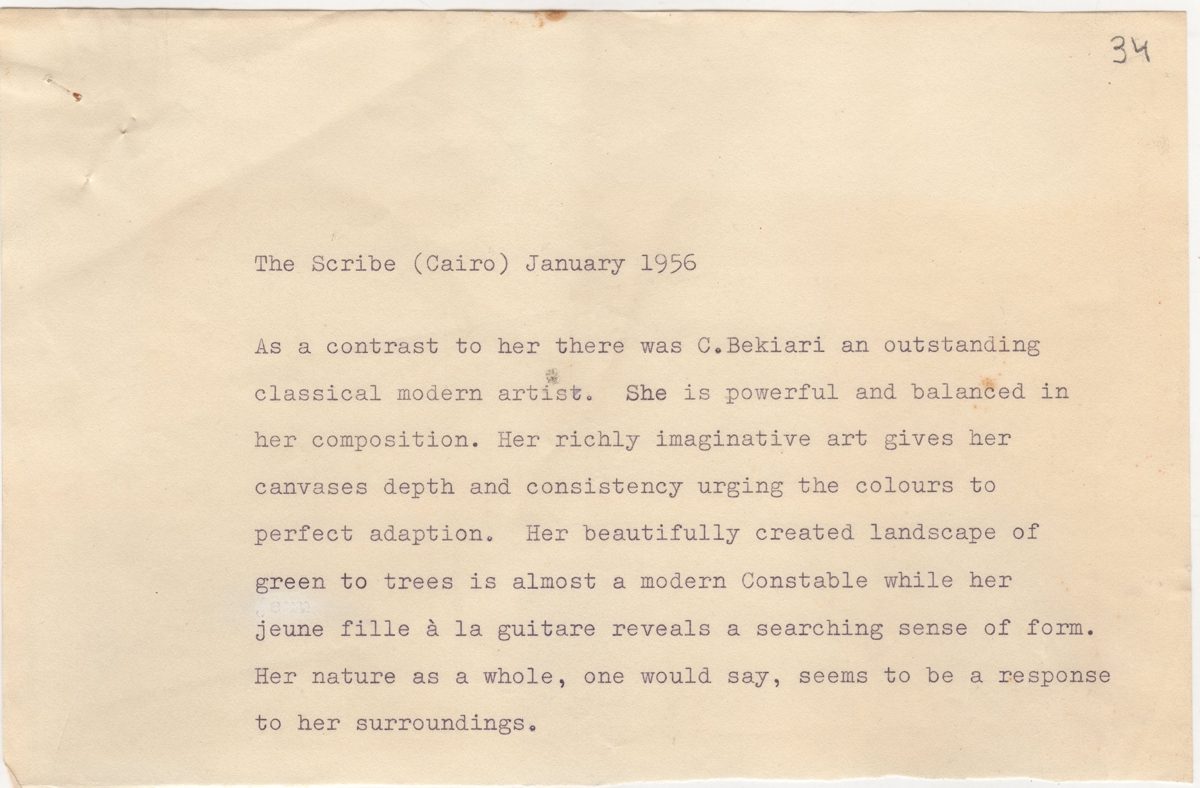 34

The Scribe (Cairo) January 1956

As a contrast to her there was C.Bekiari an outstanding classical modern artist. She is powerful and balanced in her composition. Her richly imaginative art gives her canvases depth and consistency urging the colours to perfect adaption. Her beautifully created landscape of green to trees is almost a modern Constable while her jeune fille à la guitare reveals a searching sense of form. Her nature as a whole, one would say, seems to be a response to her surroundings.